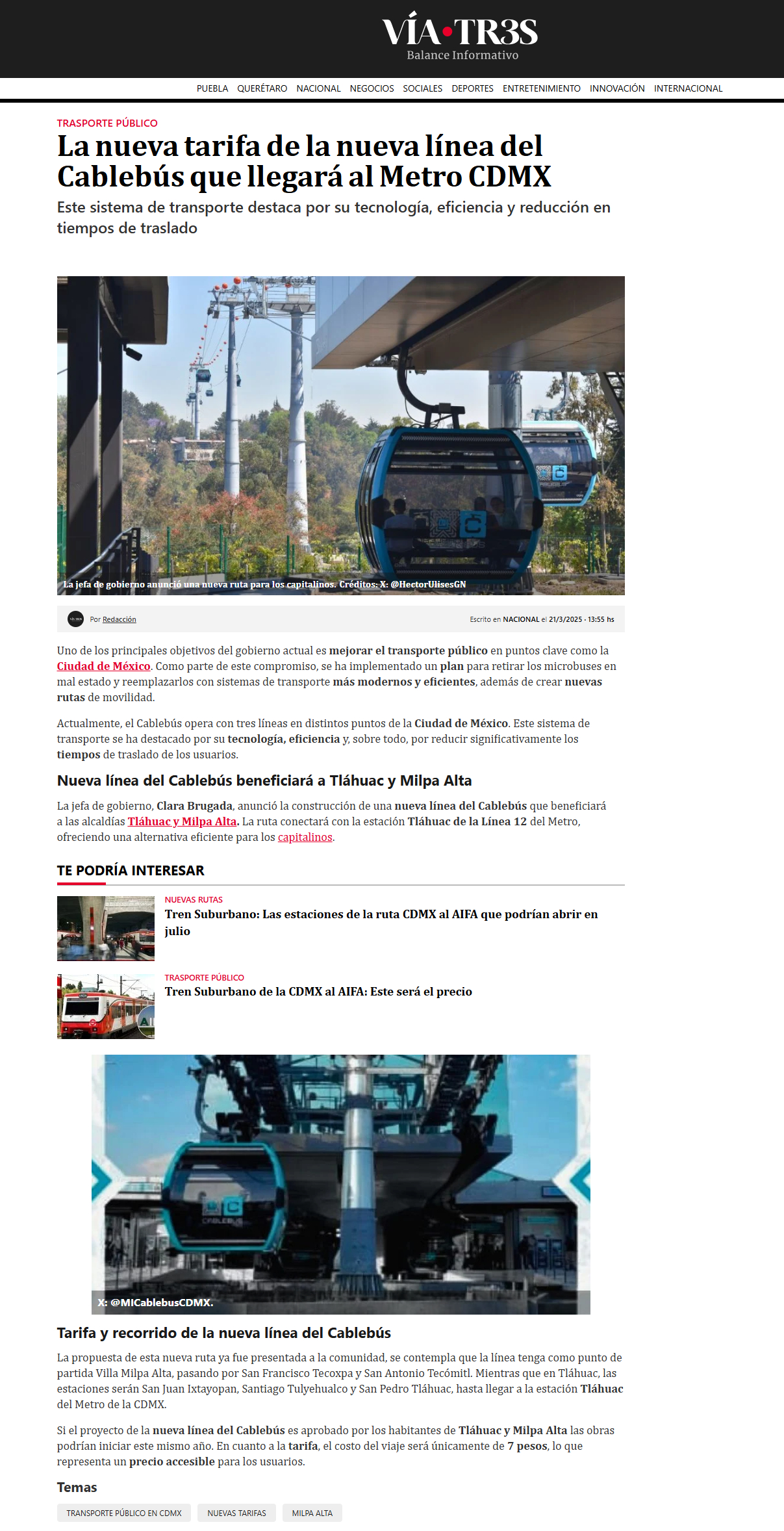 VÍA TR3S
Balance Informativo

PUEBLA QUERÉTARO NACIONAL NEGOCIOS SOCIALES DEPORTES ENTRETENIMIENTO INNOVACIÓN INTERNACIONAL

TRASPORTE PÚBLICO

La nueva tarifa de la nueva línea del Cablebús que llegará al Metro CDMX

Este sistema de transporte destaca por su tecnología, eficiencia y reducción en tiempos de traslado

La jefa de gobierno anunció una nueva ruta para los capitalinos. Créditos: X: @HectorUlisesGN

Por Redacción

Escrito en NACIONAL el 21/3/2025 · 13:55 hs

Uno de los principales objetivos del gobierno actual es mejorar el transporte público en puntos clave como la Ciudad de México. Como parte de este compromiso, se ha implementado un plan para retirar los microbuses en mal estado y reemplazarlos con sistemas de transporte más modernos y eficientes, además de crear nuevas rutas de movilidad.

Actualmente, el Cablebús opera con tres líneas en distintos puntos de la Ciudad de México. Este sistema de transporte se ha destacado por su tecnología, eficiencia y, sobre todo, por reducir significativamente los tiempos de traslado de los usuarios.

Nueva línea del Cablebús beneficiará a Tláhuac y Milpa Alta

La jefa de gobierno, Clara Brugada, anunció la construcción de una nueva línea del Cablebús que beneficiará a las alcaldías Tláhuac y Milpa Alta. La ruta conectará con la estación Tláhuac de la Línea 12 del Metro, ofreciendo una alternativa eficiente para los capitalinos.

TE PODRÍA INTERESAR

NUEVAS RUTAS
Tren Suburbano: Las estaciones de la ruta CDMX al AIFA que podrían abrir en julio

TRASPORTE PÚBLICO
Tren Suburbano de la CDMX al AIFA: Este será el precio

X: @MICablebusCDMX.

Tarifa y recorrido de la nueva línea del Cablebús

La propuesta de esta nueva ruta ya fue presentada a la comunidad, se contempla que la línea tenga como punto de partida Villa Milpa Alta, pasando por San Francisco Tecoxpa y San Antonio Tecómitl. Mientras que en Tláhuac, las estaciones serán San Juan Ixtayopan, Santiago Tulyehualco y San Pedro Tláhuac, hasta llegar a la estación Tláhuac del Metro de la CDMX.

Si el proyecto de la nueva línea del Cablebús es aprobado por los habitantes de Tláhuac y Milpa Alta las obras podrían iniciar este mismo año. En cuanto a la tarifa, el costo del viaje será únicamente de 7 pesos, lo que representa un precio accesible para los usuarios.

Temas

TRANSPORTE PÚBLICO EN CDMX
NUEVAS TARIFAS
MILPA ALTA